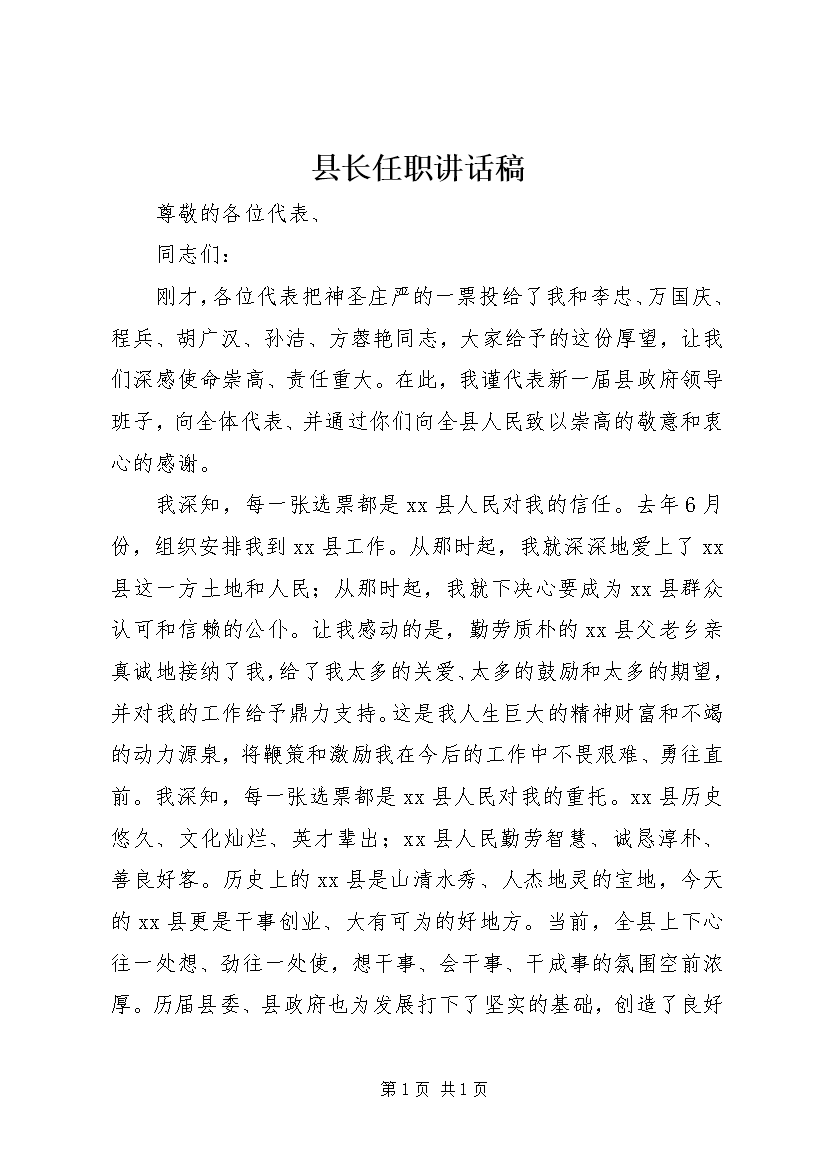 县长任职讲话稿

尊敬的各位代表、

同志们：

刚才，各位代表把神圣庄严的一票投给了我和李忠、万国庆、程兵、胡广汉、孙洁、方蓉艳同志，大家给予的这份厚望，让我们深感使命崇高、责任重大。在此，我谨代表新一届县政府领导班子，向全体代表、并通过你们向全县人民致以崇高的敬意和衷心的感谢。

我深知，每一张选票都是xx县人民对我的信任。去年6月份，组织安排我到xx县工作。从那时起，我就深深地爱上了xx县这一方土地和人民；从那时起，我就下决心要成为xx县群众认可和信赖的公仆。让我感动的是，勤劳质朴的xx县父老乡亲真诚地接纳了我，给了我太多的关爱、太多的鼓励和太多的期望，并对我的工作给予鼎力支持。这是我人生巨大的精神财富和不竭的动力源泉，将鞭策和激励我在今后的工作中不畏艰难、勇往直前。我深知，每一张选票都是xx县人民对我的重托。xx县历史悠久、文化灿烂、英才辈出；xx县人民勤劳智慧、诚恳淳朴、善良好客。历史上的xx县是山清水秀、人杰地灵的宝地，今天的xx县更是干事创业、大有可为的好地方。当前，全县上下心往一处想、劲往一处使，想干事、会干事、干成事的氛围空前浓厚。历届县委、县政府也为发展打下了坚实的基础，创造了良好

第1页 共1页